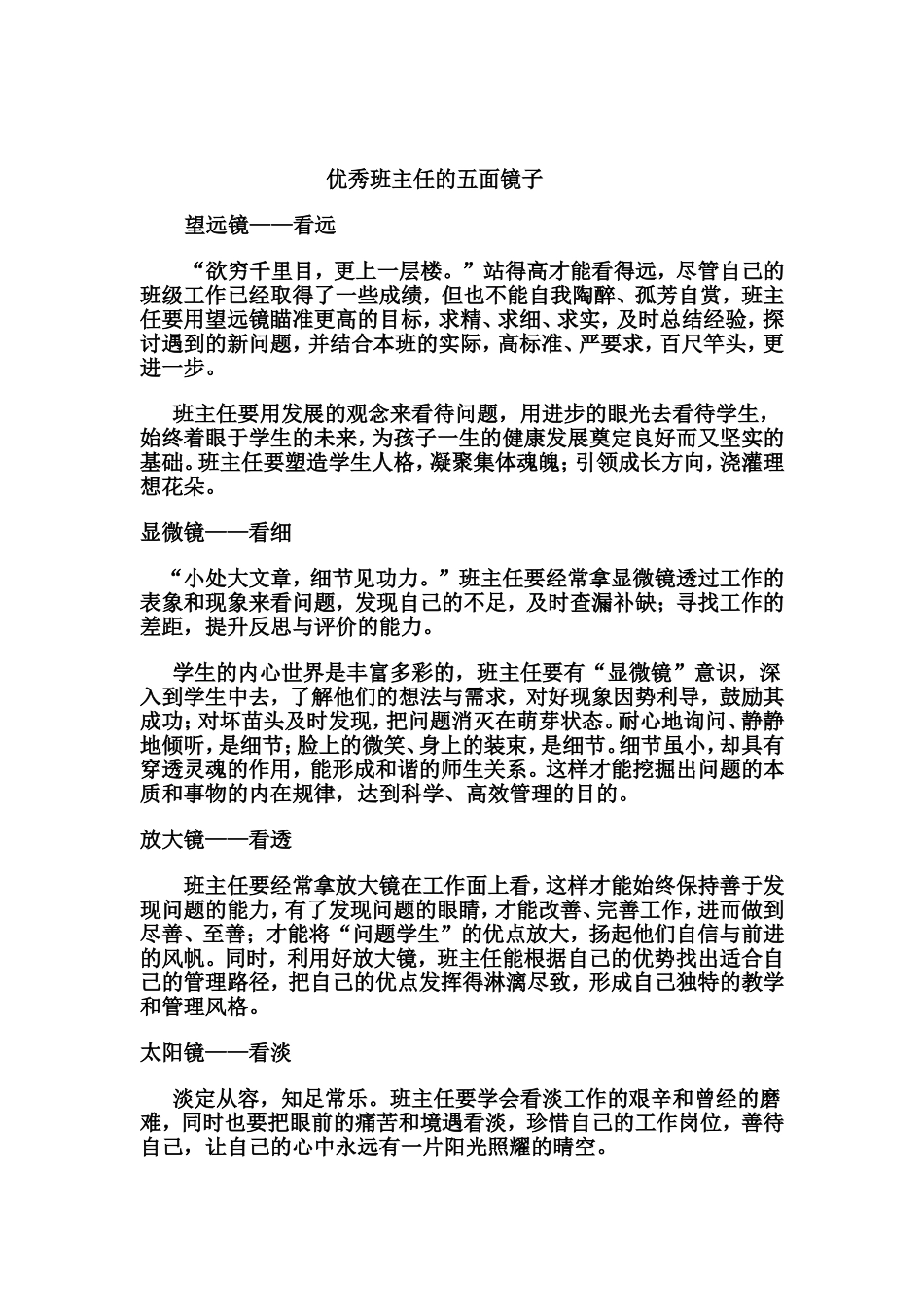 优秀班主任的五面镜子

望远镜——看远

“欲穷千里目，更上一层楼。”站得高才能看得远，尽管自己的班级工作已经取得了一些成绩，但也不能自我陶醉、孤芳自赏，班主任要用望远镜瞄准更高的目标，求精、求细、求实，及时总结经验，探讨遇到的新问题，并结合本班的实际，高标准、严要求，百尺竿头，更进一步。

班主任要用发展的观念来看待问题，用进步的眼光去看待学生，始终着眼于学生的未来，为孩子一生的健康发展奠定良好而又坚实的基础。班主任要塑造学生人格，凝聚集体魂魄；引领成长方向，浇灌理想花朵。

显微镜——看细

“小处大文章，细节见功力。”班主任要经常拿显微镜透过工作的表象和现象来看问题，发现自己的不足，及时查漏补缺；寻找工作的差距，提升反思与评价的能力。

学生的内心世界是丰富多彩的，班主任要有“显微镜”意识，深入到学生中去，了解他们的想法与需求，对好现象因势利导，鼓励其成功；对坏苗头及时发现，把问题消灭在萌芽状态。耐心地询问、静静地倾听，是细节；脸上的微笑、身上的装束，是细节。细节虽小，却具有穿透灵魂的作用，能形成和谐的师生关系。这样才能挖掘出问题的本质和事物的内在规律，达到科学、高效管理的目的。

放大镜——看透

班主任要经常拿放大镜在工作面上看，这样才能始终保持善于发现问题的能力，有了发现问题的眼睛，才能改善、完善工作，进而做到尽善、至善；才能将“问题学生”的优点放大，扬起他们自信与前进的风帆。同时，利用好放大镜，班主任能根据自己的优势找出适合自己的管理路径，把自己的优点发挥得淋漓尽致，形成自己独特的教学和管理风格。

太阳镜——看淡

淡定从容，知足常乐。班主任要学会看淡工作的艰辛和曾经的磨难，同时也要把眼前的痛苦和境遇看淡，珍惜自己的工作岗位，善待自己，让自己的心中永远有一片阳光照耀的晴空。